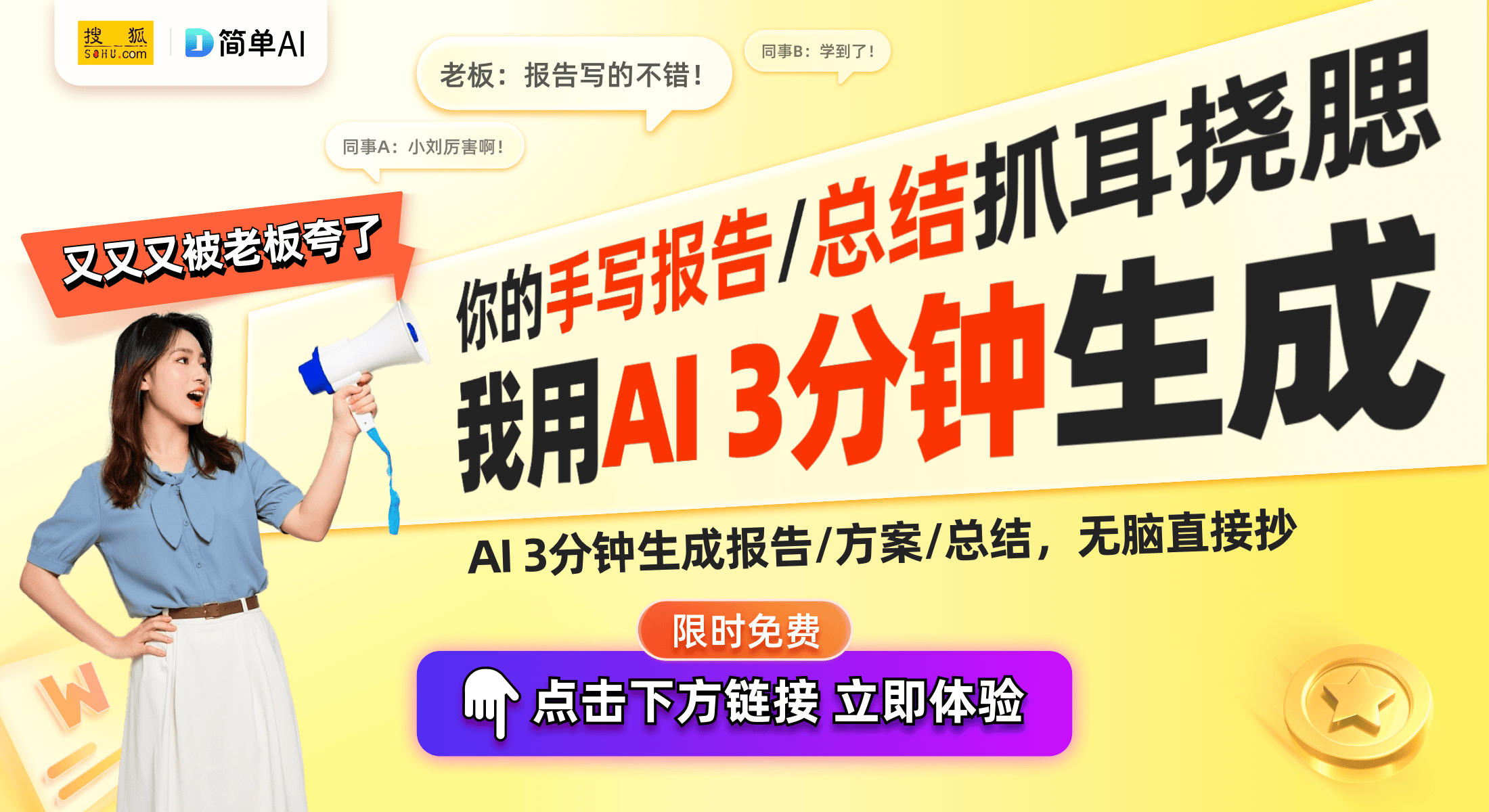 搜狐 SOHU.com

简单AI

老板：报告写的不错！

同事B：学到了！

同事A：小刘厉害啊！

又又又被老板夸了

你的手写报告/总结抓耳挠腮

我用AI 3分钟生成

AI 3分钟生成报告/方案/总结，无脑直接抄

限时免费

点击下方链接 立即体验

W